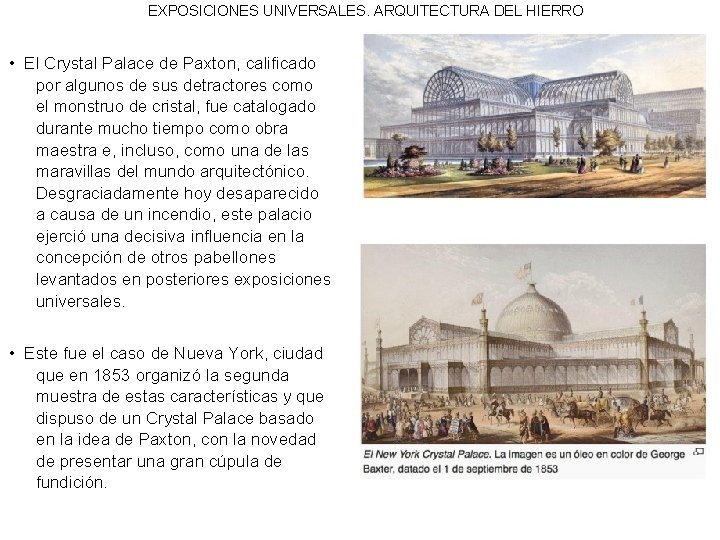 EXPOSICIONES UNIVERSALES. ARQUITECTURA DEL HIERRO

• El Crystal Palace de Paxton, calificado por algunos de sus detractores como el monstruo de cristal, fue catalogado durante mucho tiempo como obra maestra e, incluso, como una de las maravillas del mundo arquitectónico. Desgraciadamente hoy desaparecido a causa de un incendio, este palacio ejerció una decisiva influencia en la concepción de otros pabellones levantados en posteriores exposiciones universales.

• Este fue el caso de Nueva York, ciudad que en 1853 organizó la segunda muestra de estas características y que dispuso de un Crystal Palace basado en la idea de Paxton, con la novedad de presentar una gran cúpula de fundición.

El New York Crystal Palace. La imagen es un óleo en color de George Baxter, datado el 1 de septiembre de 1853